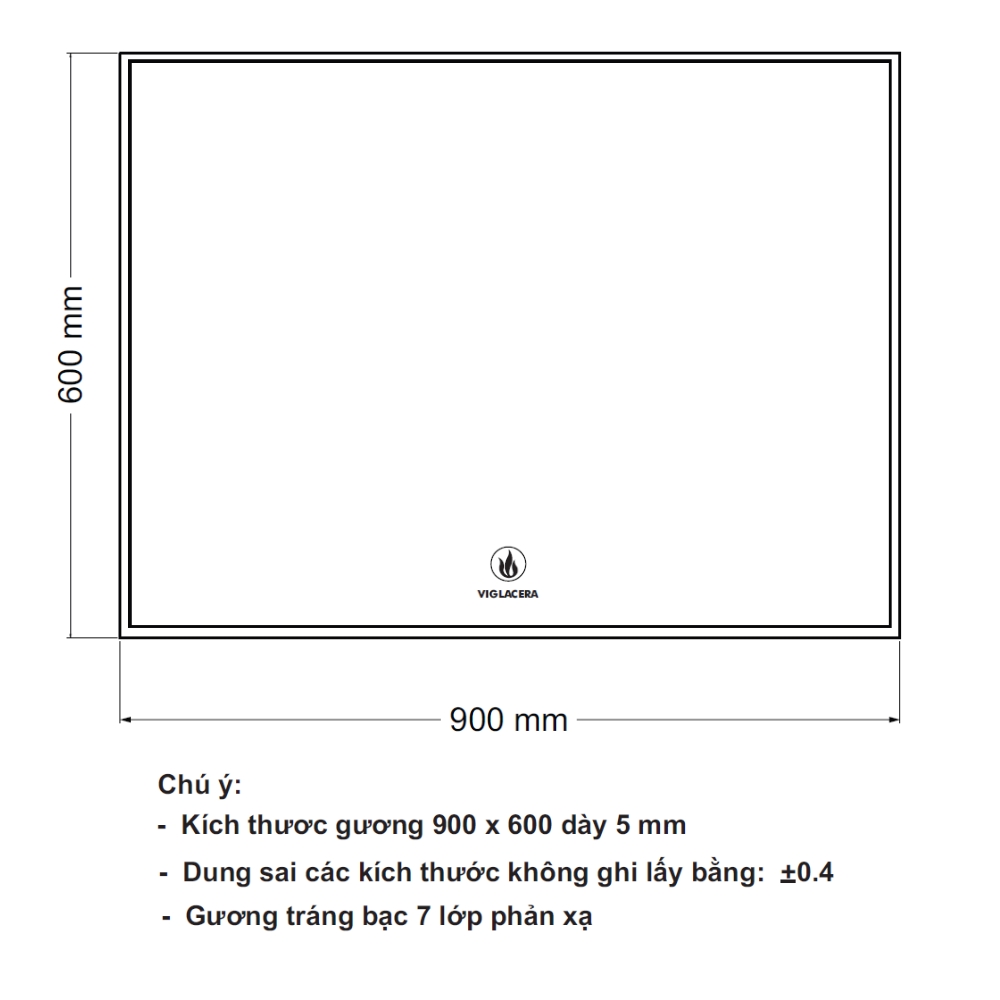 600 mm

VIGLACERA

900 mm

Chú ý:
- Kích thươc gương 900 x 600 dày 5 mm
- Dung sai các kích thước không ghi lấy bằng: ±0.4
- Gương tráng bạc 7 lớp phản xạ